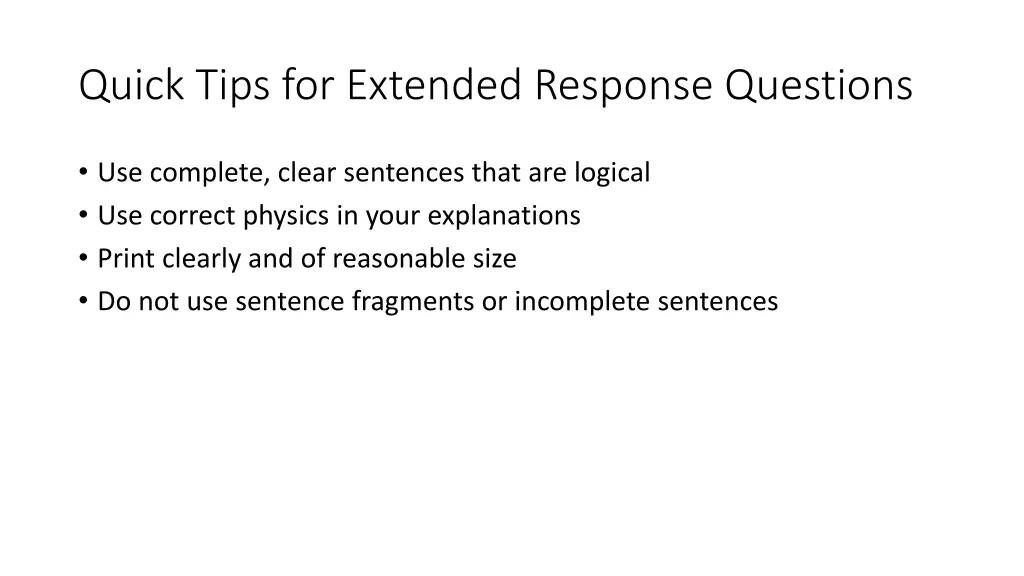 Quick Tips for Extended Response Questions

• Use complete, clear sentences that are logical
• Use correct physics in your explanations
• Print clearly and of reasonable size
• Do not use sentence fragments or incomplete sentences